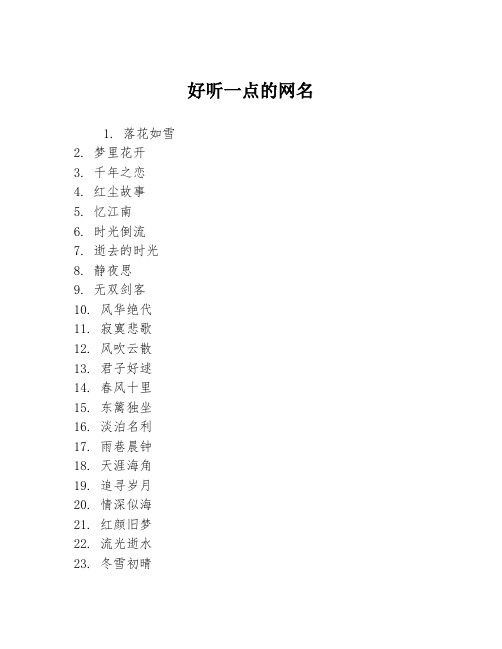 好听一点的网名

1. 落花如雪
2. 梦里花开
3. 千年之恋
4. 红尘故事
5. 忆江南
6. 时光倒流
7. 逝去的时光
8. 静夜思
9. 无双剑客
10. 风华绝代
11. 寂寞悲歌
12. 风吹云散
13. 君子好逑
14. 春风十里
15. 东篱独坐
16. 淡泊名利
17. 雨巷晨钟
18. 天涯海角
19. 追寻岁月
20. 情深似海
21. 红颜旧梦
22. 流光逝水
23. 冬雪初晴